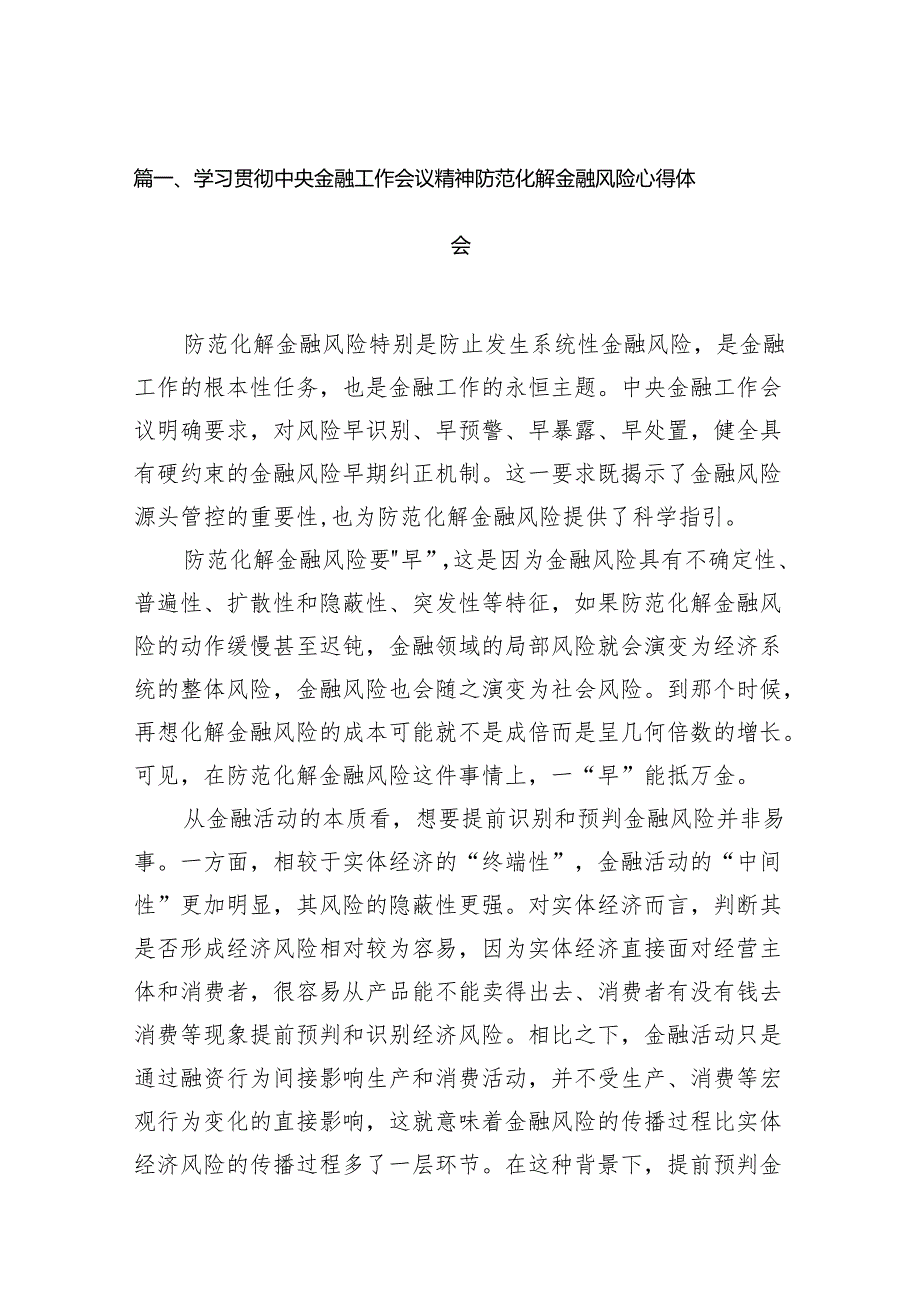 篇一、学习贯彻中央金融工作会议精神防范化解金融风险心得体会

防范化解金融风险特别是防止发生系统性金融风险，是金融工作的根本性任务，也是金融工作的永恒主题。中央金融工作会议明确要求，对风险早识别、早预警、早暴露、早处置，健全具有硬约束的金融风险早期纠正机制。这一要求既揭示了金融风险源头管控的重要性,也为防范化解金融风险提供了科学指引。

防范化解金融风险要"早”,这是因为金融风险具有不确定性、普遍性、扩散性和隐蔽性、突发性等特征，如果防范化解金融风险的动作缓慢甚至迟钝，金融领域的局部风险就会演变为经济系统的整体风险，金融风险也会随之演变为社会风险。到那个时候，再想化解金融风险的成本可能就不是成倍而是呈几何倍数的增长。可见，在防范化解金融风险这件事情上，一“早”能抵万金。

从金融活动的本质看，想要提前识别和预判金融风险并非易事。一方面，相较于实体经济的“终端性”，金融活动的“中间性”更加明显，其风险的隐蔽性更强。对实体经济而言，判断其是否形成经济风险相对较为容易，因为实体经济直接面对经营主体和消费者，很容易从产品能不能卖得出去、消费者有没有钱去消费等现象提前预判和识别经济风险。相比之下，金融活动只是通过融资行为间接影响生产和消费活动，并不受生产、消费等宏观行为变化的直接影响，这就意味着金融风险的传播过程比实体经济风险的传播过程多了一层环节。在这种背景下，提前预判金